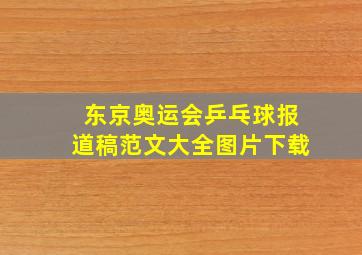 东京奥运会乒乓球报道稿范文大全图片下载